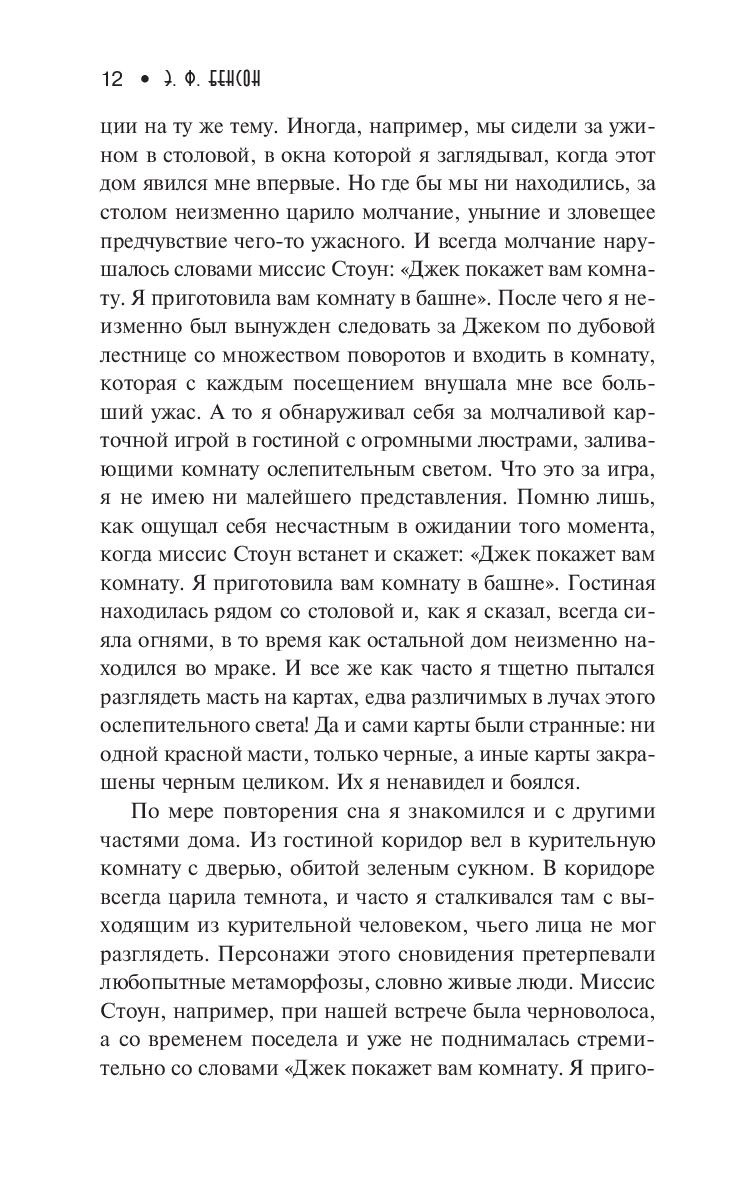 12 • Э. Ф. БЕНСОН

ции на ту же тему. Иногда, например, мы сидели за ужином в столовой, в окна которой я заглядывал, когда этот дом явился мне впервые. Но где бы мы ни находились, за столом неизменно царило молчание, уныние и зловещее предчувствие чего-то ужасного. И всегда молчание нарушалось словами миссис Стоун: «Джек покажет вам комнату. Я приготовила вам комнату в башне». После чего я неизменно был вынужден следовать за Джеком по дубовой лестнице со множеством поворотов и входить в комнату, которая с каждым посещением внушала мне все больший ужас. А то я обнаруживал себя за молчаливой карточной игрой в гостиной с огромными люстрами, заливающими комнату ослепительным светом. Что это за игра, я не имею ни малейшего представления. Помню лишь, как ощущал себя несчастным в ожидании того момента, когда миссис Стоун встанет и скажет: «Джек покажет вам комнату. Я приготовила вам комнату в башне». Гостиная находилась рядом со столовой и, как я сказал, всегда сияла огнями, в то время как остальной дом неизменно находился во мраке. И все же как часто я тщетно пытался разглядеть масть на картах, едва различимых в лучах этого ослепительного света! Да и сами карты были странные: ни одной красной масти, только черные, а иные карты закрашены черным целиком. Их я ненавидел и боялся.

По мере повторения сна я знакомился и с другими частями дома. Из гостиной коридор вел в курительную комнату с дверью, обитой зеленым сукном. В коридоре всегда царила темнота, и часто я сталкивался там с выходящим из курительной человеком, чьего лица не мог разглядеть. Персонажи этого сновидения претерпевали любопытные метаморфозы, словно живые люди. Миссис Стоун, например, при нашей встрече была черноволоса, а со временем поседела и уже не поднималась стремительно со словами «Джек покажет вам комнату. Я приго-